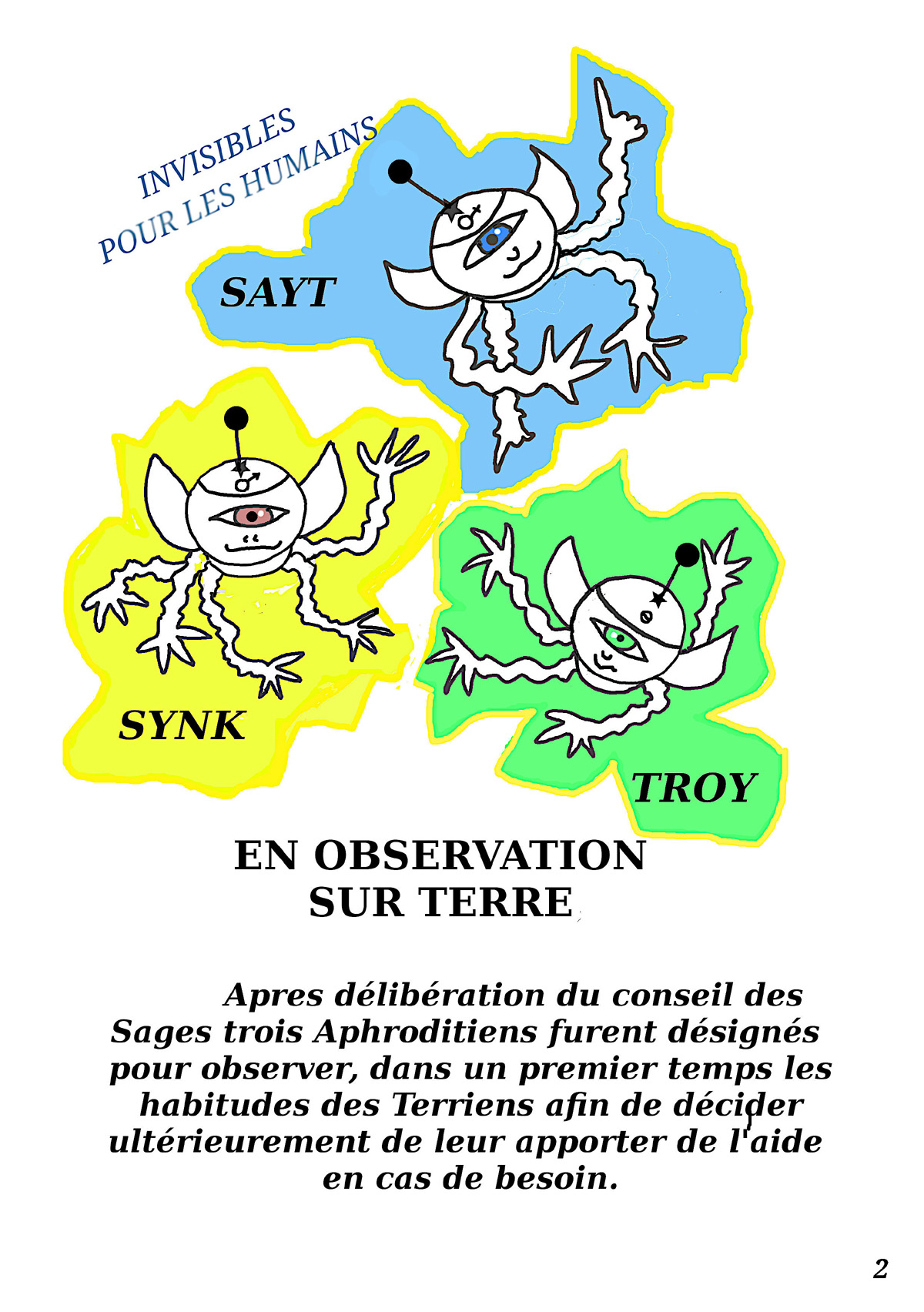 INVISIBLES
POUR LES HUMAINS

SAYT

SYNK

TROY

EN OBSERVATION
SUR TERRE

Apres délibération du conseil des Sages trois Aphroditiens furent désignés pour observer, dans un premier temps les habitudes des Terriens afin de décider ultérieurement de leur apporter de l'aide en cas de besoin.

2